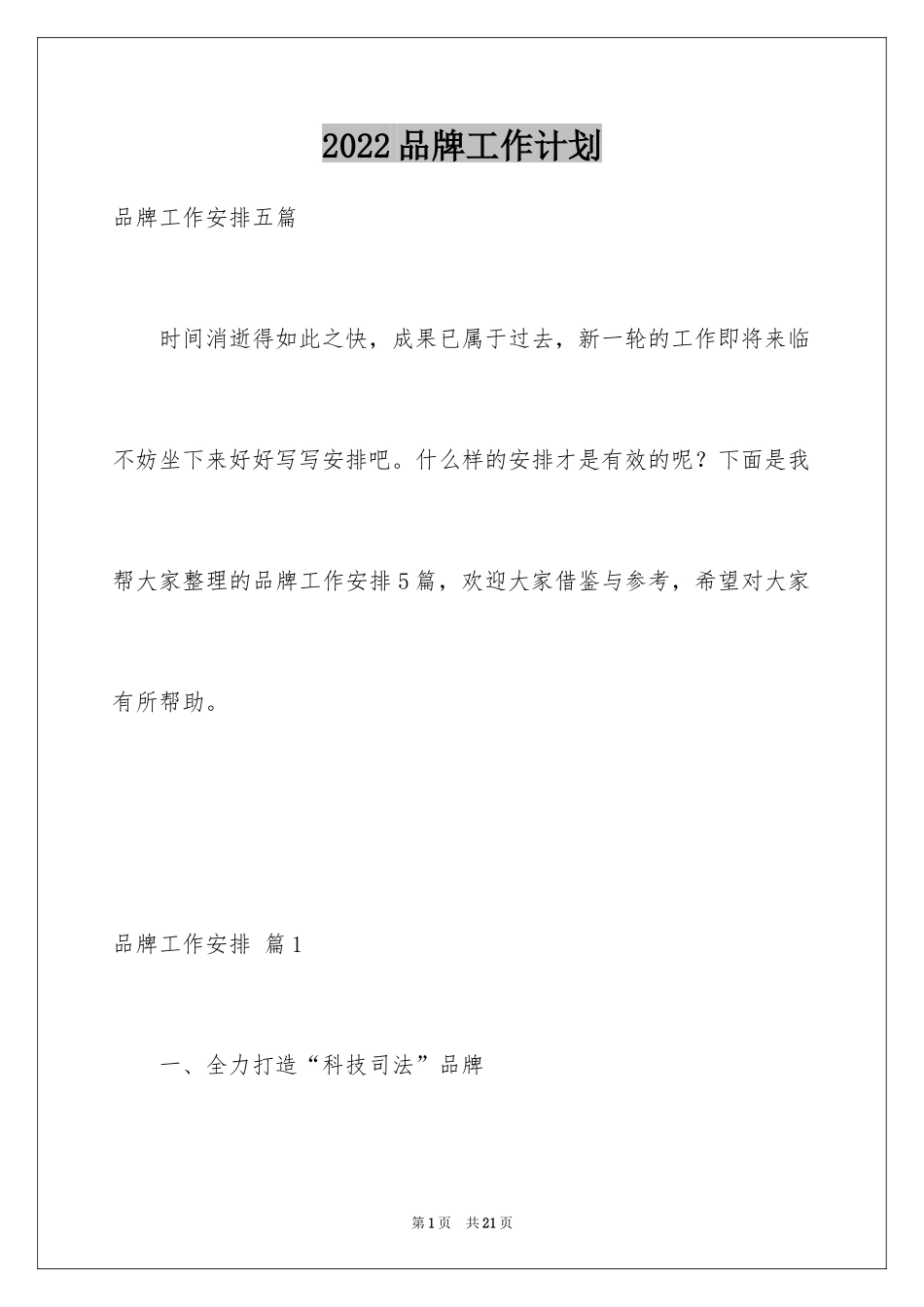 2022品牌工作计划

品牌工作安排五篇

时间消逝得如此之快，成果已属于过去，新一轮的工作即将来临不妨坐下来好好写写安排吧。什么样的安排才是有效的呢？下面是我帮大家整理的品牌工作安排5篇，欢迎大家借鉴与参考，希望对大家有所帮助。

品牌工作安排 篇1

一、全力打造“科技司法”品牌

第1页 共21页